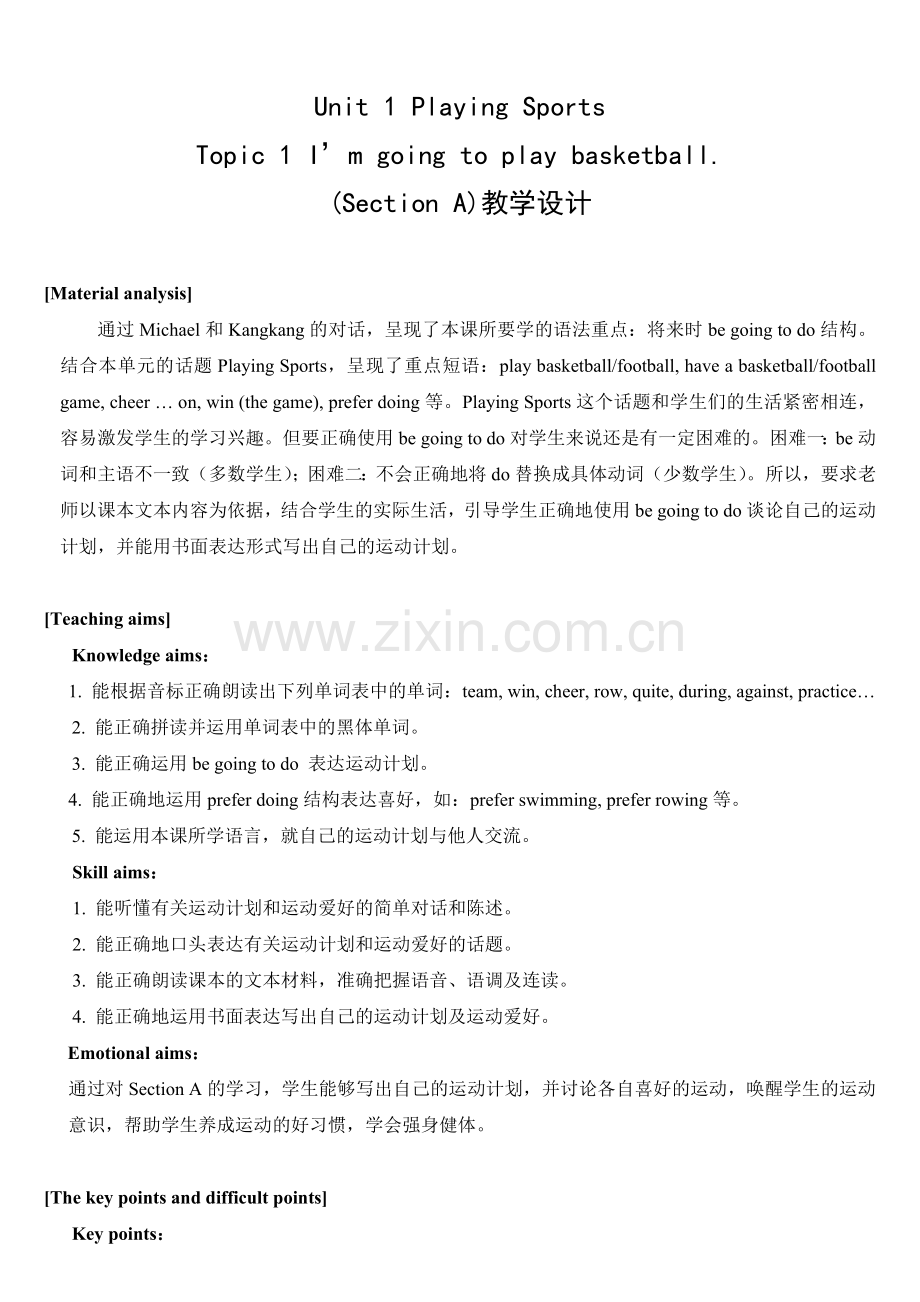 Unit 1 Playing Sports

Topic 1 I'm going to play basketball.

(Section A)教学设计

[Material analysis]

通过Michael和Kangkang的对话，呈现了本课所要学的语法重点：将来时be going to do结构。结合本单元的话题Playing Sports，呈现了重点短语：play basketball/football, have a basketball/football game, cheer … on, win (the game), prefer doing等。Playing Sports这个话题和学生们的生活紧密相连，容易激发学生的学习兴趣。但要正确使用be going to do对学生来说还是有一定困难的。困难一：be动词和主语不一致（多数学生）；困难二：不会正确地将do替换成具体动词（少数学生）。所以，要求老师以课本文本内容为依据，结合学生的实际生活，引导学生正确地使用be going to do谈论自己的运动计划，并能用书面表达形式写出自己的运动计划。

[Teaching aims]

Knowledge aims：

1. 能根据音标正确朗读出下列单词表中的单词：team, win, cheer, row, quite, during, against, practice…
2. 能正确拼读并运用单词表中的黑体单词。
3. 能正确运用be going to do 表达运动计划。
4. 能正确地运用prefer doing结构表达喜好，如：prefer swimming, prefer rowing等。
5. 能运用本课所学语言，就自己的运动计划与他人交流。

Skill aims：

1. 能听懂有关运动计划和运动爱好的简单对话和陈述。
2. 能正确地口头表达有关运动计划和运动爱好的话题。
3. 能正确朗读课本的文本材料，准确把握语音、语调及连读。
4. 能正确地运用书面表达写出自己的运动计划及运动爱好。

Emotional aims：

通过对Section A的学习，学生能够写出自己的运动计划，并讨论各自喜好的运动，唤醒学生的运动意识，帮助学生养成运动的好习惯，学会强身健体。

[The key points and difficult points]

Key points：

www.zixin.com.cn